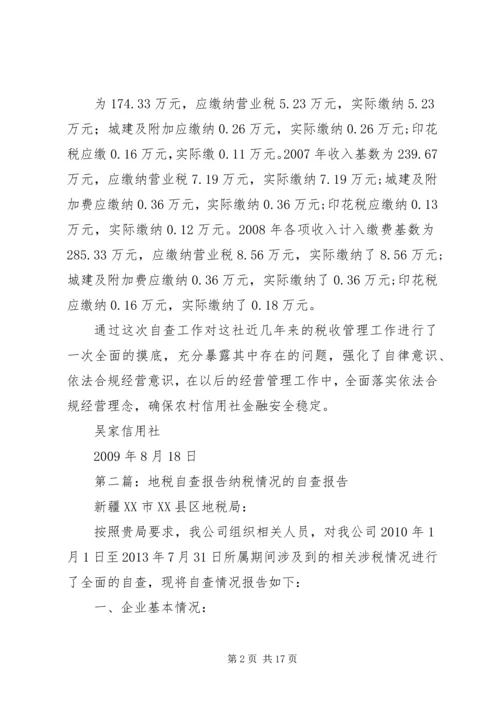 为 174.33 万元，应缴纳营业税 5.23 万元，实际缴纳 5.23 万元；城建及附加应缴纳 0.26 万元，实际缴纳 0.26 万元；印花税应缴 0.16 万元，实际缴 0.11 万元。2007 年收入基数为 239.67 万元，应缴纳营业税 7.19 万元，实际缴纳 7.19 万元；城建及附加费应缴纳 0.36 万元，实际缴纳 0.36 万元；印花税应缴纳 0.13 万元，实际缴纳 0.12 万元。2008 年各项收入计入缴费基数为 285.33 万元，应缴纳营业税 8.56 万元，实际缴纳了 8.56 万元；城建及附加费应缴纳 0.36 万元，实际缴纳了 0.36 万元；印花税应缴纳 0.16 万元，实际缴纳了 0.18 万元。

通过这次自查工作对这社近几年来的税收管理工作进行了一次全面的摸底，充分暴露其中存在的问题，强化了自律意识、依法合规经营意识，在以后的经营管理工作中，全面落实依法合规经营理念，确保农村信用社金融安全稳定。

吴家信用社

2009 年 8 月 18 日

第二篇：地税自查报告纳税情况的自查报告

新疆 XX 市 XX 县区地税局：

按照贵局要求，我公司组织相关人员，对我公司 2010 年 1 月 1 日至 2013 年 7 月 31 日所属期间涉及到的相关涉税情况进行了全面的自查，现将自查情况报告如下：

一、企业基本情况：

第 2 页 共 17 页